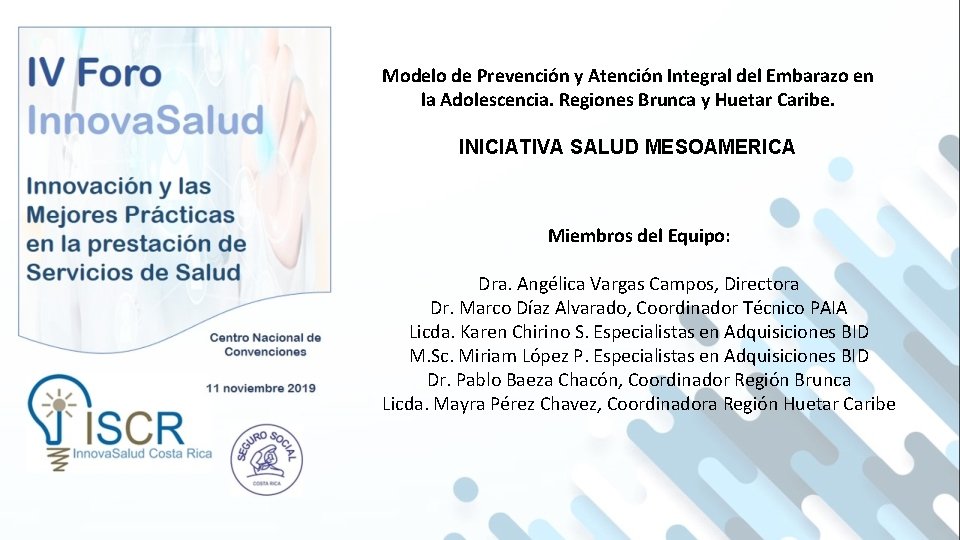 IV Foro
InnovaSalud

Innovación y las Mejores Prácticas en la prestación de Servicios de Salud

Centro Nacional de Convenciones

11 noviembre 2019

ISCR
InnovaSalud Costa Rica

SEGURO SOCIAL
COSTA RICA

Modelo de Prevención y Atención Integral del Embarazo en la Adolescencia. Regiones Brunca y Huetar Caribe.

INICIATIVA SALUD MESOAMERICA

Miembros del Equipo:

Dra. Angélica Vargas Campos, Directora
Dr. Marco Díaz Alvarado, Coordinador Técnico PAIA
Licda. Karen Chirino S. Especialistas en Adquisiciones BID
M.Sc. Miriam López P. Especialistas en Adquisiciones BID
Dr. Pablo Baeza Chacón, Coordinador Región Brunca
Licda. Mayra Pérez Chavez, Coordinadora Región Huetar Caribe